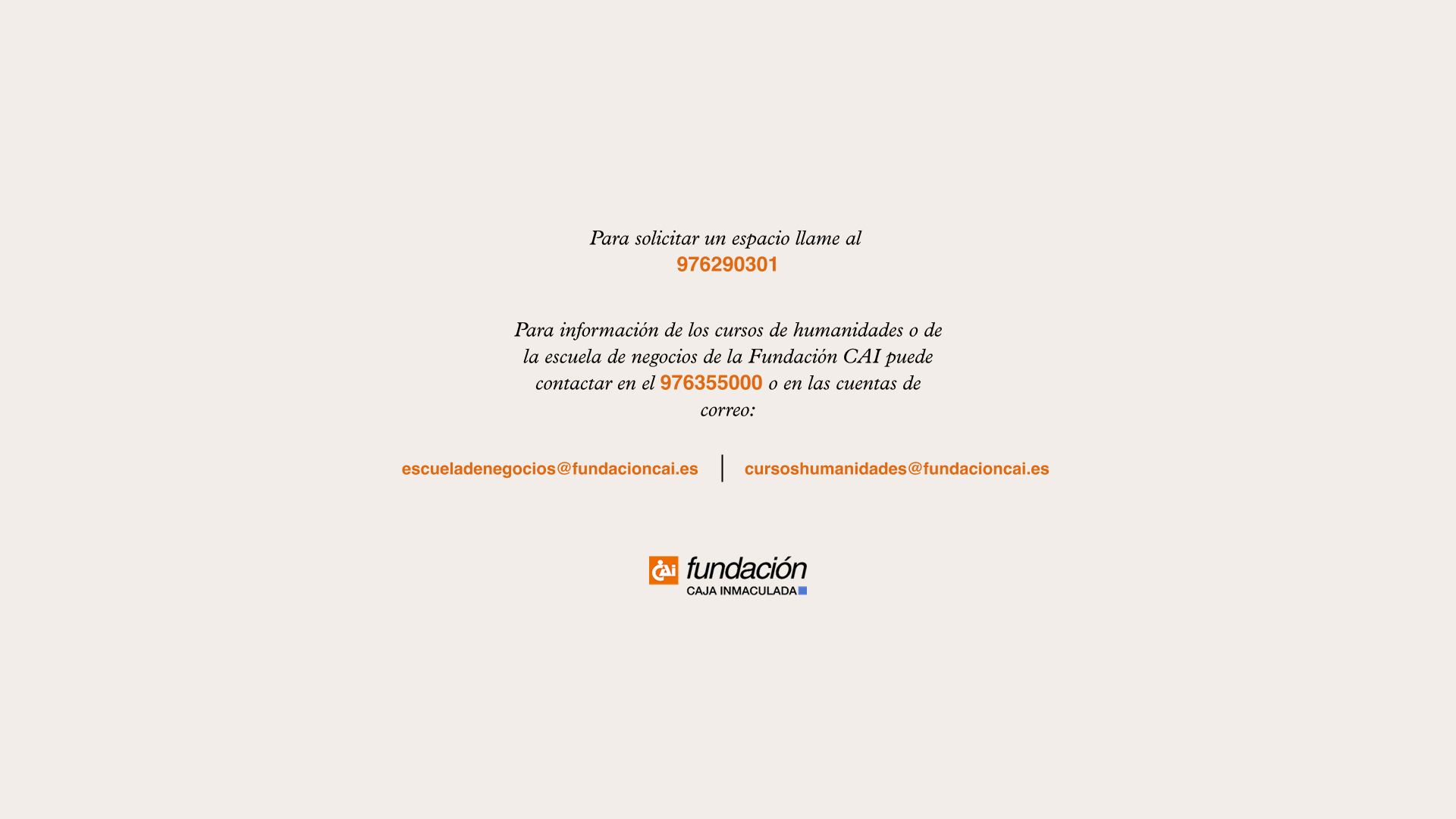 Para solicitar un espacio llame al
976290301

Para información de los cursos de humanidades o de la escuela de negocios de la Fundación CAI puede contactar en el 976355000 o en las cuentas de correo:

escueladenegocios@fundacioncai.es | cursoshumanidades@fundacioncai.es

CAi fundación
CAJA INMACULADA